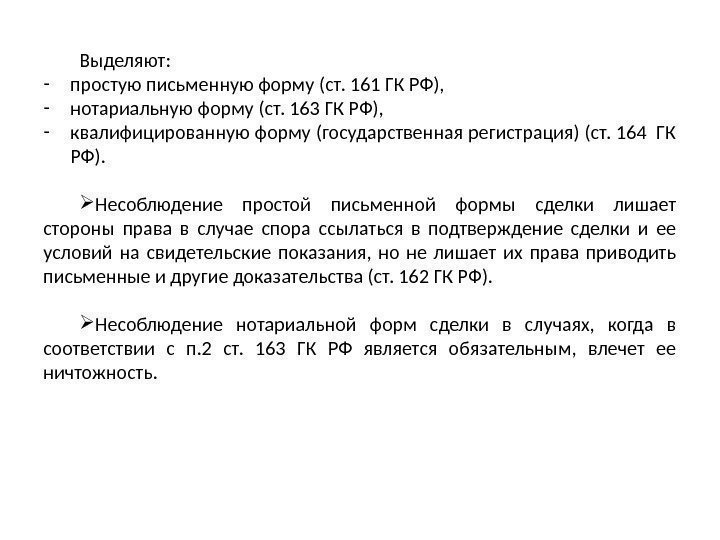 Выделяют:
- простую письменную форму (ст. 161 ГК РФ),
- нотариальную форму (ст. 163 ГК РФ),
- квалифицированную форму (государственная регистрация) (ст. 164 ГК РФ).

➢Несоблюдение простой письменной формы сделки лишает стороны права в случае спора ссылаться в подтверждение сделки и ее условий на свидетельские показания, но не лишает их права приводить письменные и другие доказательства (ст. 162 ГК РФ).

➢Несоблюдение нотариальной форм сделки в случаях, когда в соответствии с п.2 ст. 163 ГК РФ является обязательным, влечет ее ничтожность.